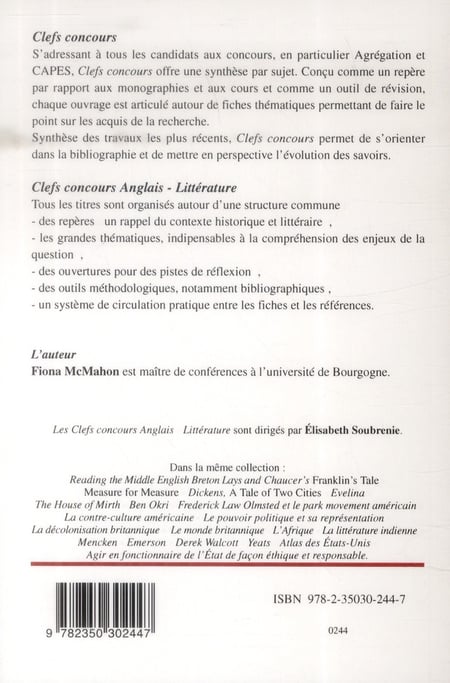 Clefs concours
S'adressant à tous les candidats aux concours, en particulier Agrégation et CAPES, Clefs concours offre une synthèse par sujet. Conçu comme un repère par rapport aux monographies et aux cours et comme un outil de révision, chaque ouvrage est articulé autour de fiches thématiques permettant de faire le point sur les acquis de la recherche.
Synthèse des travaux les plus récents, Clefs concours permet de s'orienter dans la bibliographie et de mettre en perspective l'évolution des savoirs.

Clefs concours Anglais - Littérature
Tous les titres sont organisés autour d'une structure commune
- des repères un rappel du contexte historique et littéraire ,
- les grandes thématiques, indipensables à la compréhension des enjeux de la question ,
- des ouvertures pour des pistes de réflexion ,
- des outils méthodologiques, notamment bibliographiques ,
- un système de circulation pratique entre les fiches et les références.

L'auteur
Fiona McMahon est maître de conférences à l'université de Bourgogne.

Les Clefs concours Anglais Littérature sont dirigés par Élisabeth Soubrenie.

Dans la même collection :
Reading the Middle English Breton Lays and Chaucer's Franklin's Tale
Measure for Measure Dickens, A Tale of Two Cities Evelina
The House of Mirth Ben Okri Frederick Law Olmsted et le park movement américain
La contre-culture américaine Le pouvoir politique et sa représentation
La décolonisation britannique Le monde britannique L'Afrique La littérature indienne
Mencken Emerson Derek Walcott Yeats Atlas des États-Unis
Agir en fonctionnaire de l'État de façon éthique et responsable.

9 782350 302447

ISBN 978-2-35030-244-7

0244